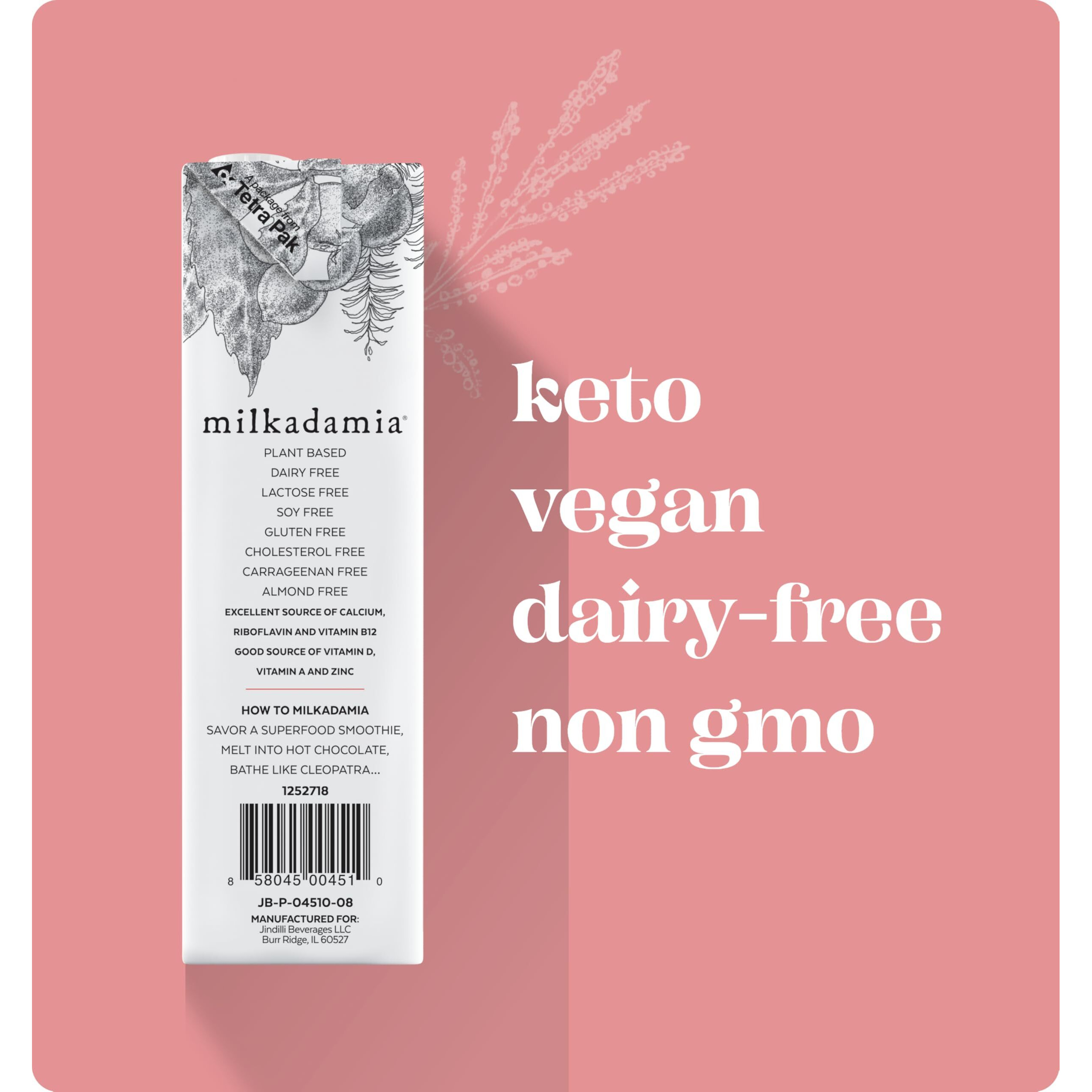 A package from Tetra Pak

milkadamia®

PLANT BASED
DAIRY FREE
LACTOSE FREE
SOY FREE
GLUTEN FREE
CHOLESTEROL FREE
CARRAGEENAN FREE
ALMOND FREE
EXCELLENT SOURCE OF CALCIUM, RIBOFLAVIN AND VITAMIN B12
GOOD SOURCE OF VITAMIN D, VITAMIN A AND ZINC

HOW TO MILKADAMIA
SAVOR A SUPERFOOD SMOOTHIE, MELT INTO HOT CHOCOLATE, BATHE LIKE CLEOPATRA...

1252718

8 58045 00451 0

JB-P-04510-08
MANUFACTURED FOR:
Jindilli Beverages LLC
Burr Ridge, IL 60527

keto
vegan
dairy-free
non gmo